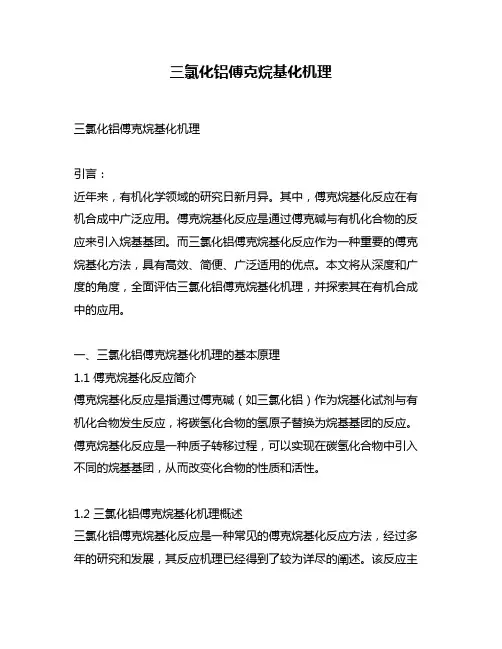 三氯化铝傅克烷基化机理

三氯化铝傅克烷基化机理

引言：

近年来，有机化学领域的研究日新月异。其中，傅克烷基化反应在有机合成中广泛应用。傅克烷基化反应是通过傅克碱与有机化合物的反应来引入烷基基团。而三氯化铝傅克烷基化反应作为一种重要的傅克烷基化方法，具有高效、简便、广泛适用的优点。本文将从深度和广度的角度，全面评估三氯化铝傅克烷基化机理，并探索其在有机合成中的应用。

一、三氯化铝傅克烷基化机理的基本原理

1.1 傅克烷基化反应简介

傅克烷基化反应是指通过傅克碱（如三氯化铝）作为烷基化试剂与有机化合物发生反应，将碳氢化合物的氢原子替换为烷基基团的反应。傅克烷基化反应是一种质子转移过程，可以实现在碳氢化合物中引入不同的烷基基团，从而改变化合物的性质和活性。

1.2 三氯化铝傅克烷基化机理概述

三氯化铝傅克烷基化反应是一种常见的傅克烷基化反应方法，经过多年的研究和发展，其反应机理已经得到了较为详尽的阐述。该反应主